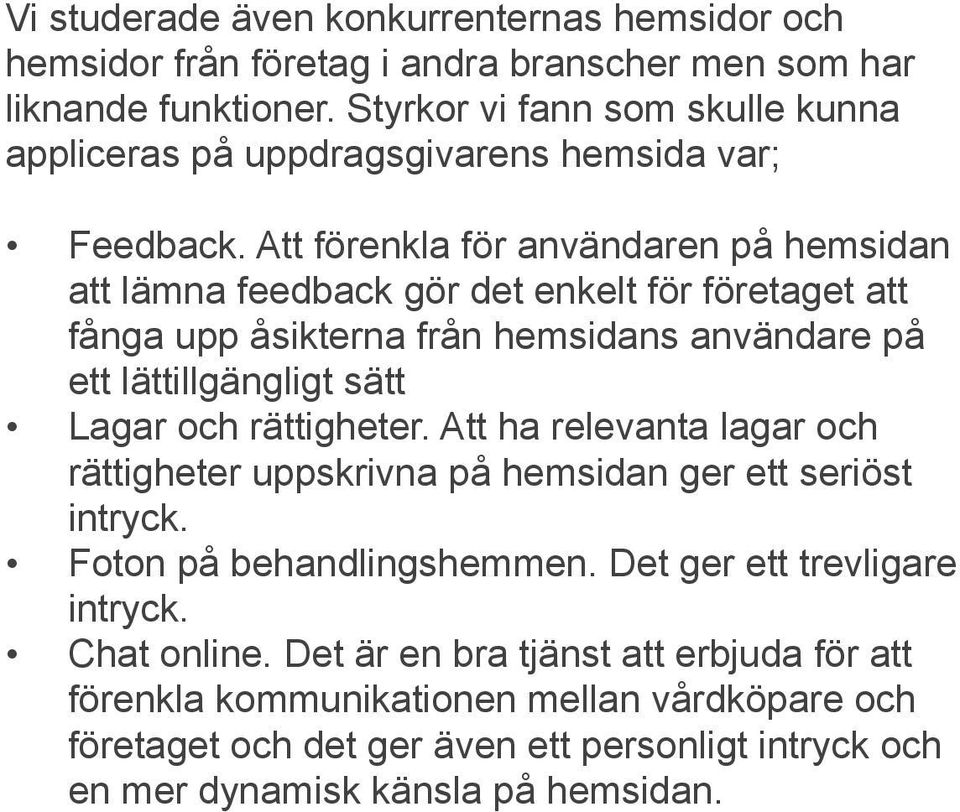 Vi studerade även konkurrenternas hemsidor och hemsidor från företag i andra branscher men som har liknande funktioner. Styrkor vi fann som skulle kunna appliceras på uppdragsgivarens hemsida var;

• Feedback. Att förenkla för användaren på hemsidan att lämna feedback gör det enkelt för företaget att fånga upp åsikterna från hemsidans användare på ett lättillgängligt sätt
• Lagar och rättigheter. Att ha relevanta lagar och rättigheter uppskrivna på hemsidan ger ett seriöst intryck.
• Foton på behandlingshemmen. Det ger ett trevligare intryck.
• Chat online. Det är en bra tjänst att erbjuda för att förenkla kommunikationen mellan vårdköpare och företaget och det ger även ett personligt intryck och en mer dynamisk känsla på hemsidan.